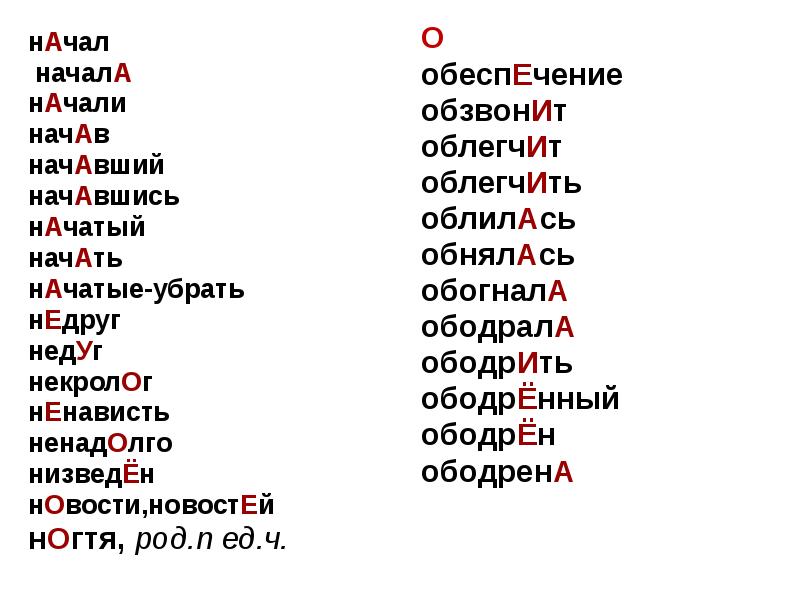 нАчал
началА
нАчали
начАв
начАвший
начАвшись
нАчатый
начАть
нАчатые-убрать
нЕдруг
недУг
некролОг
нЕнависть
ненадОлго
низведЁн
нОвости,новостЕй
нОгтя, род.п ед.ч.

О
обеспЕчение
обзвонИт
облегчИт
облегчИть
облилАсь
обнялАсь
обогналА
ободралА
ободрИть
ободрЁнный
ободрЁн
ободренА